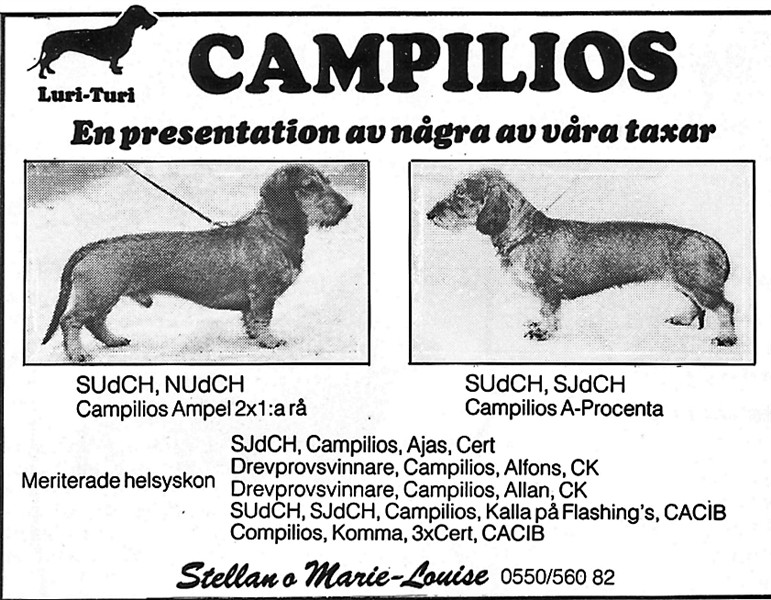 Luri-Turi

CAMPILIOS

En presentation av några av våra taxar

SUdCH, NUdCH
Campilios Ampel 2x1:a rå

SUdCH, SJdCH
Campilios A-Procenta

Meriterade helsyskon

SJdCH, Campilios, Ajas, Cert
Drevprovsvinnare, Campilios, Alfons, CK
Drevprovsvinnare, Campilios, Allan, CK
SUdCH, SJdCH, Campilios, Kalla på Flashing's, CACIB
Compilios, Komma, 3xCert, CACIB

Stellan o Marie-Louise 0550/560 82